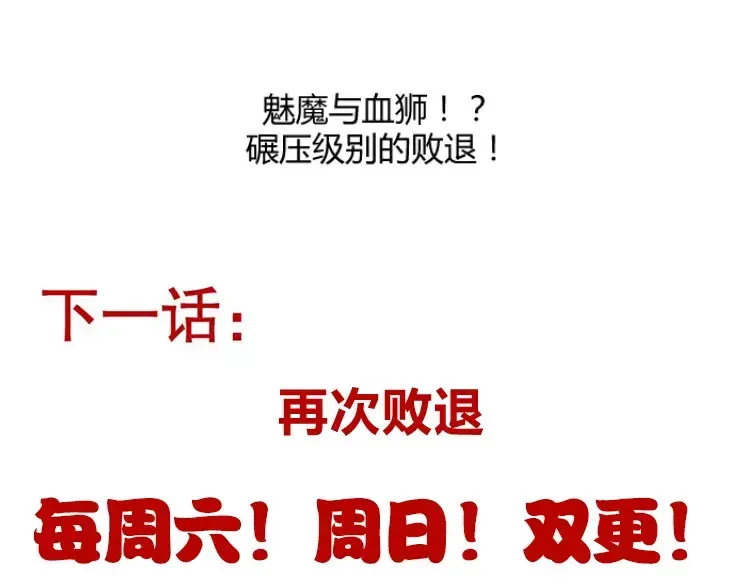 魅魔与血狮！？
碾压级别的败退！

下一话：

再次败退

每周六！周日！双更！